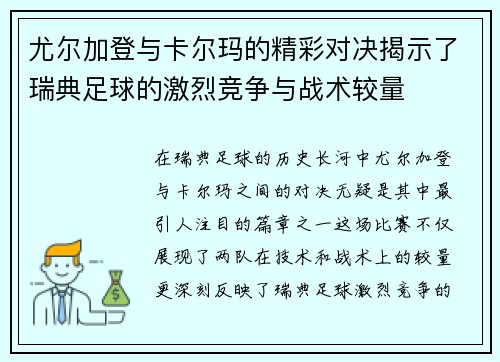 尤尔加登与卡尔玛的精彩对决揭示了瑞典足球的激烈竞争与战术较量

在瑞典足球的历史长河中尤尔加登与卡尔玛之间的对决无疑是其中最引人注目的篇章之一这场比赛不仅展现了两队在技术和战术上的较量更深刻反映了瑞典足球激烈竞争的

$